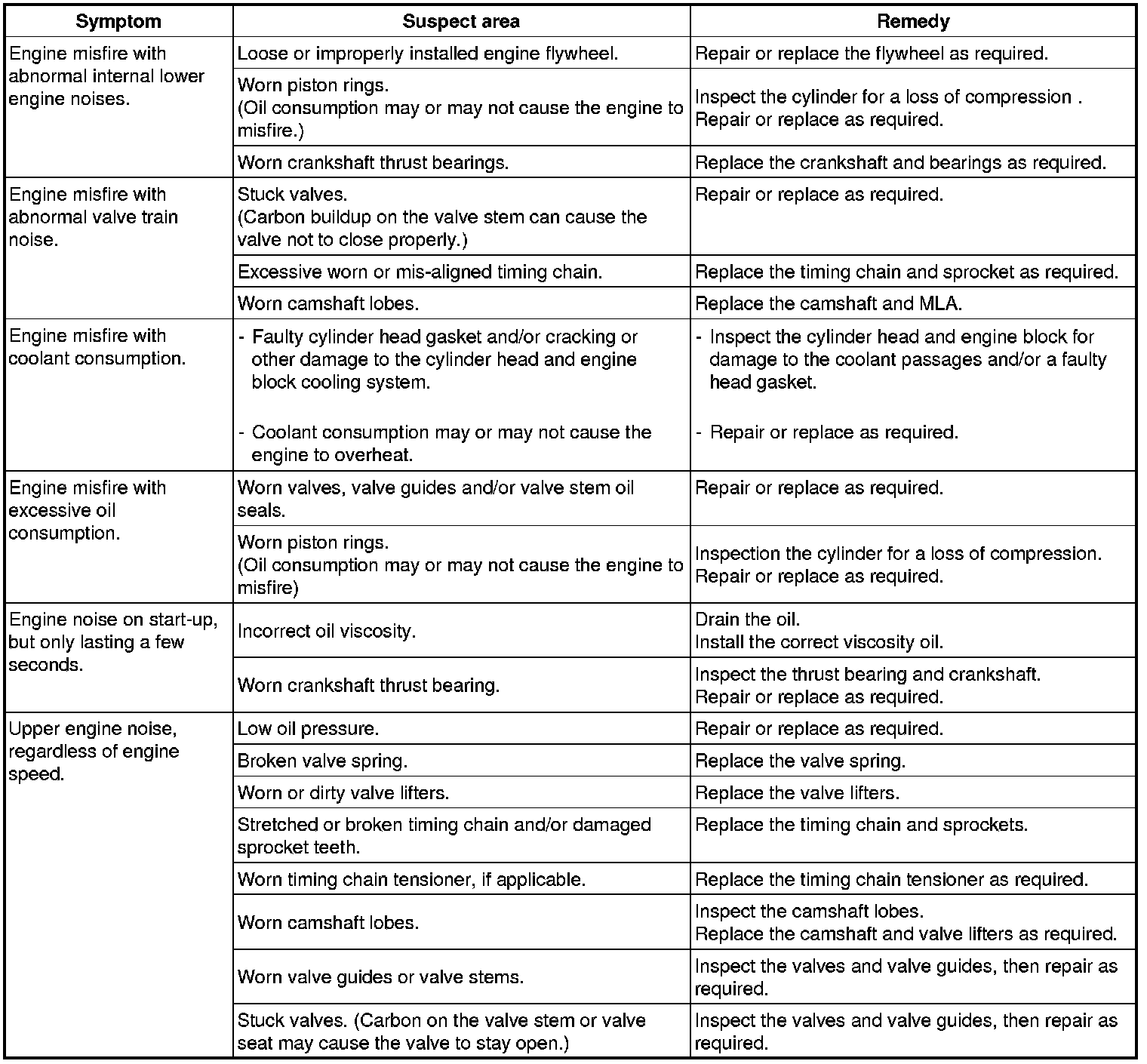 | Symptom | Suspect area | Remedy |
|---|---|---|
| Engine misfire with abnormal internal lower engine noises. | Loose or improperly installed engine flywheel. | Repair or replace the flywheel as required. |
| | Worn piston rings. (Oil consumption may or may not cause the engine to misfire.) | Inspect the cylinder for a loss of compression . Repair or replace as required. |
| | Worn crankshaft thrust bearings. | Replace the crankshaft and bearings as required. |
| Engine misfire with abnormal valve train noise. | Stuck valves. (Carbon buildup on the valve stem can cause the valve not to close properly.) | Repair or replace as required. |
| | Excessive worn or mis-aligned timing chain. | Replace the timing chain and sprocket as required. |
| | Worn camshaft lobes. | Replace the camshaft and MLA. |
| Engine misfire with coolant consumption. | - Faulty cylinder head gasket and/or cracking or other damage to the cylinder head and engine block cooling system. - Coolant consumption may or may not cause the engine to overheat. | - Inspect the cylinder head and engine block for damage to the coolant passages and/or a faulty head gasket. - Repair or replace as required. |
| Engine misfire with excessive oil consumption. | Worn valves, valve guides and/or valve stem oil seals. | Repair or replace as required. |
| | Worn piston rings. (Oil consumption may or may not cause the engine to misfire) | Inspection the cylinder for a loss of compression. Repair or replace as required. |
| Engine noise on start-up, but only lasting a few seconds. | Incorrect oil viscosity. | Drain the oil. Install the correct viscosity oil. |
| | Worn crankshaft thrust bearing. | Inspect the thrust bearing and crankshaft. Repair or replace as required. |
| Upper engine noise, regardless of engine speed. | Low oil pressure. | Repair or replace as required. |
| | Broken valve spring. | Replace the valve spring. |
| | Worn or dirty valve lifters. | Replace the valve lifters. |
| | Stretched or broken timing chain and/or damaged sprocket teeth. | Replace the timing chain and sprockets. |
| | Worn timing chain tensioner, if applicable. | Replace the timing chain tensioner as required. |
| | Worn camshaft lobes. | Inspect the camshaft lobes. Replace the camshaft and valve lifters as required. |
| | Worn valve guides or valve stems. | Inspect the valves and valve guides, then repair as required. |
| | Stuck valves. (Carbon on the valve stem or valve seat may cause the valve to stay open.) | Inspect the valves and valve guides, then repair as required. |